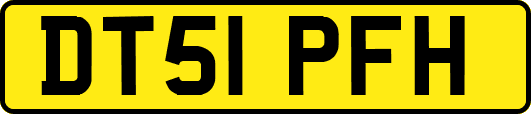 DT51 PFH